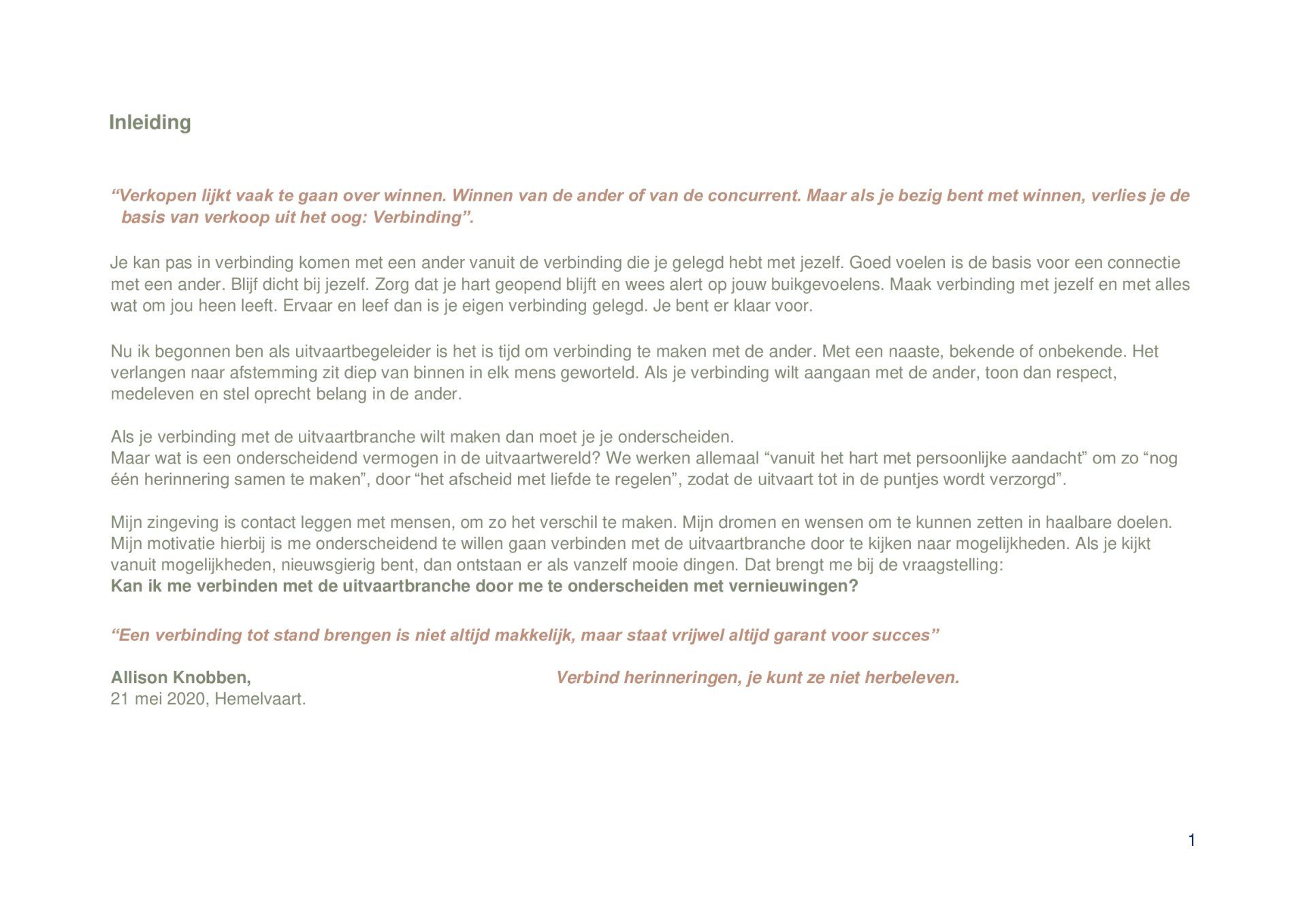 Inleiding

“Verkopen lijkt vaak te gaan over winnen. Winnen van de ander of van de concurrent. Maar als je bezig bent met winnen, verlies je de basis van verkoop uit het oog: Verbinding”.

Je kan pas in verbinding komen met een ander vanuit de verbinding die je gelegd hebt met jezelf. Goed voelen is de basis voor een connectie met een ander. Blijf dicht bij jezelf. Zorg dat je hart geopend blijft en wees alert op jouw buikgevoelens. Maak verbinding met jezelf en met alles wat om jou heen leeft. Ervaar en leef dan is je eigen verbinding gelegd. Je bent er klaar voor.

Nu ik begonnen ben als uitvaartbegeleider is het is tijd om verbinding te maken met de ander. Met een naaste, bekende of onbekende. Het verlangen naar afstemming zit diep van binnen in elk mens geworteld. Als je verbinding wilt aangaan met de ander, toon dan respect, medeleven en stel oprecht belang in de ander.

Als je verbinding met de uitvaartbranche wilt maken dan moet je je onderscheiden.
Maar wat is een onderscheidend vermogen in de uitvaartwereld? We werken allemaal “vanuit het hart met persoonlijke aandacht” om zo “nog één herinnering samen te maken”, door “het afscheid met liefde te regelen”, zodat de uitvaart tot in de puntjes wordt verzorgd”.

Mijn zingeving is contact leggen met mensen, om zo het verschil te maken. Mijn dromen en wensen om te kunnen zetten in haalbare doelen. Mijn motivatie hierbij is me onderscheidend te willen gaan verbinden met de uitvaartbranche door te kijken naar mogelijkheden. Als je kijkt vanuit mogelijkheden, nieuwsgierig bent, dan ontstaan er als vanzelf mooie dingen. Dat brengt me bij de vraagstelling:
Kan ik me verbinden met de uitvaartbranche door me te onderscheiden met vernieuwingen?

“Een verbinding tot stand brengen is niet altijd makkelijk, maar staat vrijwel altijd garant voor succes”

Allison Knobben,
21 mei 2020, Hemelvaart.

Verbind herinneringen, je kunt ze niet herbeleven.

1